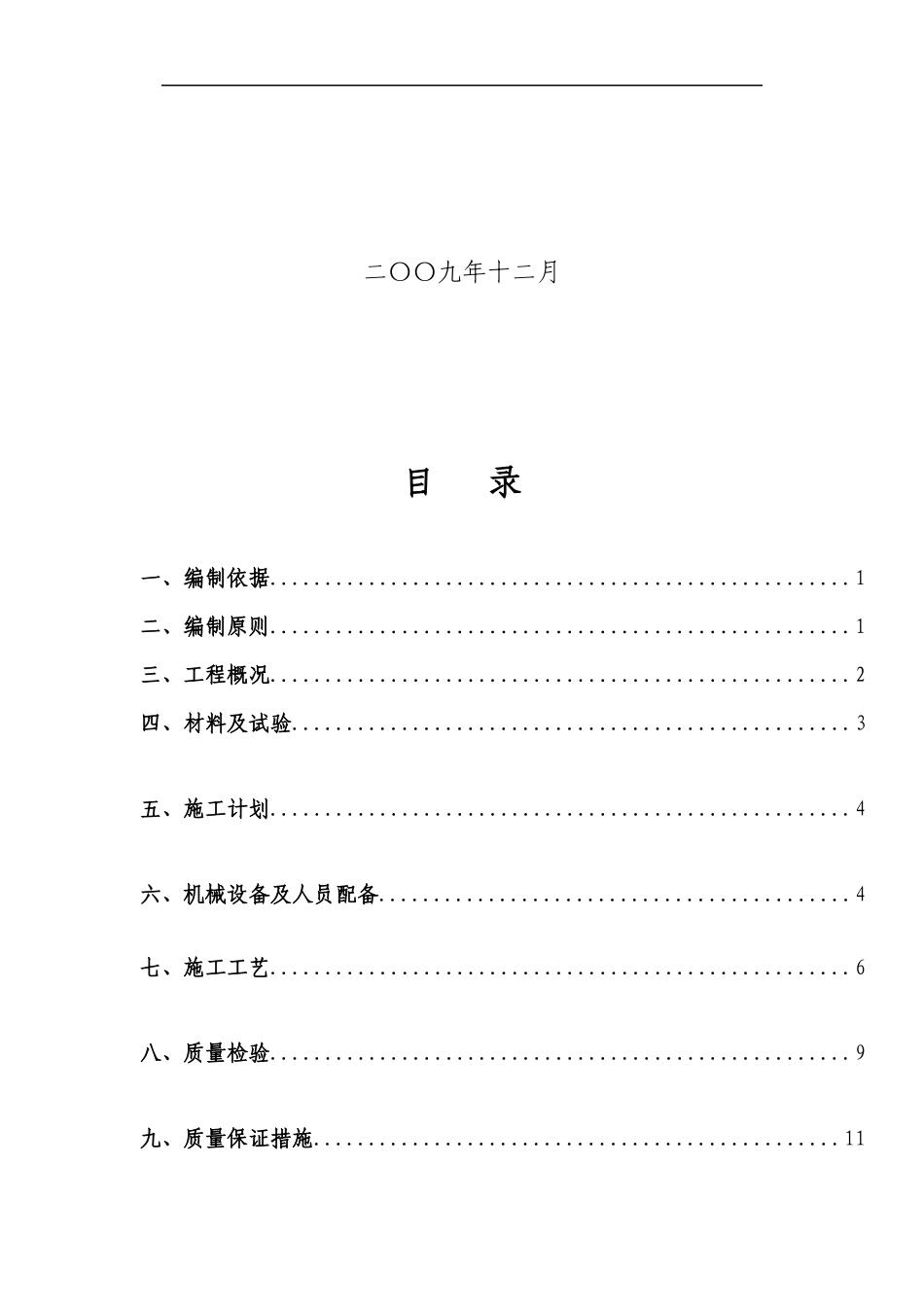 二〇〇九年十二月

目 录

一、编制依据 1

二、编制原则 1

三、工程概况 2

四、材料及试验 3

五、施工计划 4

六、机械设备及人员配备 4

七、施工工艺 6

八、质量检验 9

九、质量保证措施 11